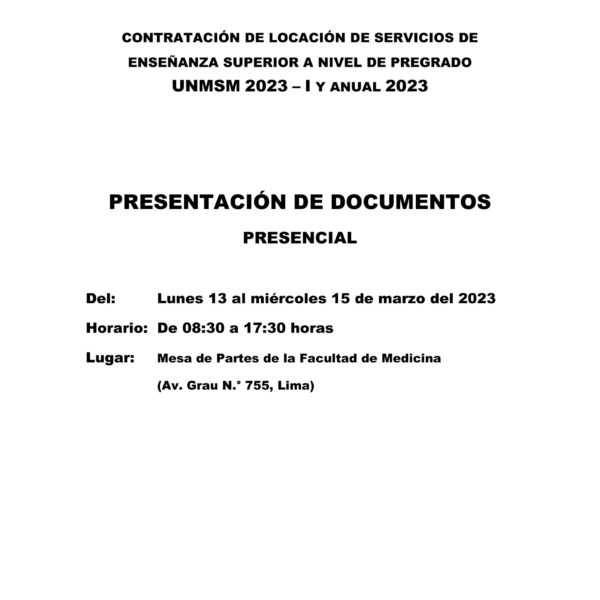 CONTRATACIÓN DE LOCACIÓN DE SERVICIOS DE ENSEÑANZA SUPERIOR A NIVEL DE PREGRADO
UNMSM 2023 – I Y ANUAL 2023

PRESENTACIÓN DE DOCUMENTOS
PRESENCIAL

Del: Lunes 13 al miércoles 15 de marzo del 2023

Horario: De 08:30 a 17:30 horas

Lugar: Mesa de Partes de la Facultad de Medicina
(Av. Grau N.° 755, Lima)